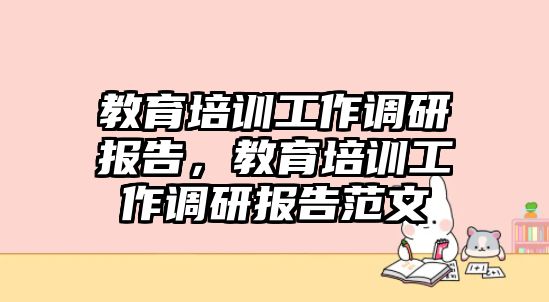 教育培训工作调研报告，教育培训工作调研报告范文